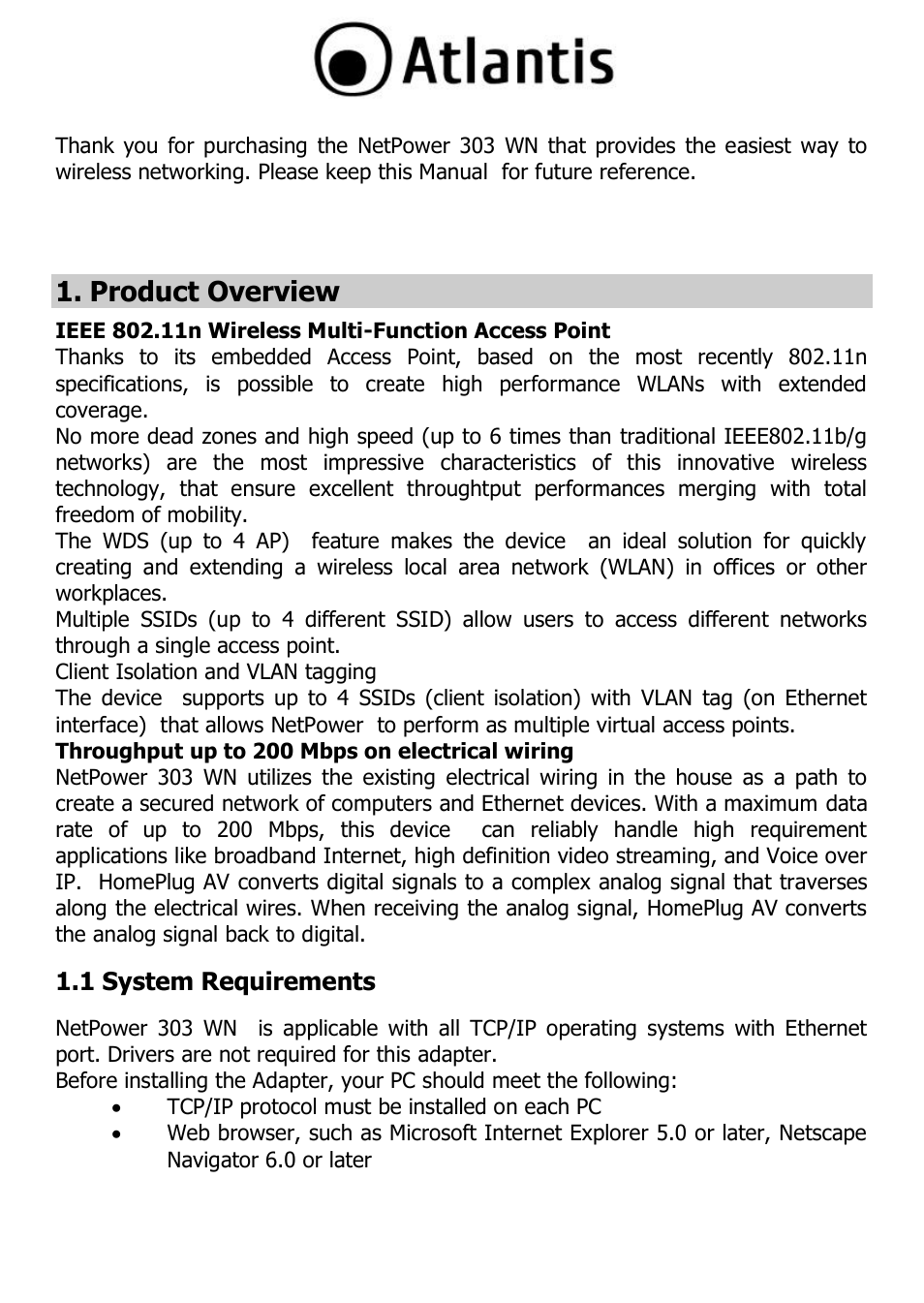 Atlantis

Thank you for purchasing the NetPower 303 WN that provides the easiest way to wireless networking. Please keep this Manual for future reference.

1. Product Overview

IEEE 802.11n Wireless Multi-Function Access Point

Thanks to its embedded Access Point, based on the most recently 802.11n specifications, is possible to create high performance WLANs with extended coverage.
No more dead zones and high speed (up to 6 times than traditional IEEE802.11b/g networks) are the most impressive characteristics of this innovative wireless technology, that ensure excellent throughtput performances merging with total freedom of mobility.
The WDS (up to 4 AP) feature makes the device an ideal solution for quickly creating and extending a wireless local area network (WLAN) in offices or other workplaces.
Multiple SSIDs (up to 4 different SSID) allow users to access different networks through a single access point.
Client Isolation and VLAN tagging
The device supports up to 4 SSIDs (client isolation) with VLAN tag (on Ethernet interface) that allows NetPower to perform as multiple virtual access points.

Throughput up to 200 Mbps on electrical wiring

NetPower 303 WN utilizes the existing electrical wiring in the house as a path to create a secured network of computers and Ethernet devices. With a maximum data rate of up to 200 Mbps, this device can reliably handle high requirement applications like broadband Internet, high definition video streaming, and Voice over IP. HomePlug AV converts digital signals to a complex analog signal that traverses along the electrical wires. When receiving the analog signal, HomePlug AV converts the analog signal back to digital.

1.1 System Requirements

NetPower 303 WN is applicable with all TCP/IP operating systems with Ethernet port. Drivers are not required for this adapter.
Before installing the Adapter, your PC should meet the following:
• TCP/IP protocol must be installed on each PC
• Web browser, such as Microsoft Internet Explorer 5.0 or later, Netscape Navigator 6.0 or later